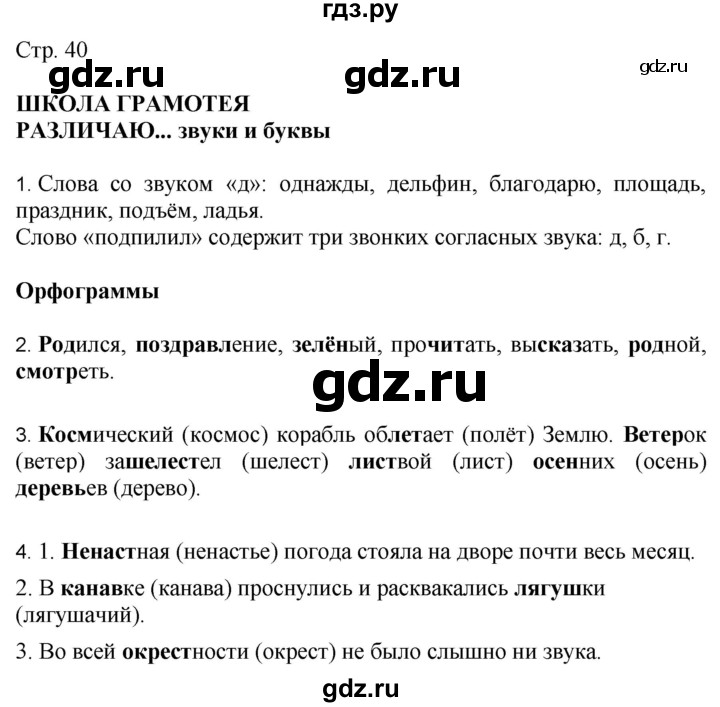 гдз.ру

Стр. 40

gdz.ru gdz.ru gdz.ru

ШКОЛА ГРАМОТЕЯ
РАЗЛИЧАЮ... звуки и буквы

1. Слова со звуком «д»: однажды, дельфин, благодарю, площадь, праздник, подъём, ладья.
Слово «подпилил» содержит три звонких согласных звука: д, б, г.

Орфограммы

2. Родился, поздравление, зелёный, прочитать, высказать, родной, смотреть.

gdz.ru

3. Космический (космос) корабль облетает (полёт) Землю. Ветерок (ветер) зашелестел (шелест) листвой (лист) осенних (осень) деревьев (дерево).

4. 1. Ненастная (ненастье) погода стояла на дворе почти весь месяц.
2. В канавке (канава) проснулись и расквакались лягушки (лягушачий).
3. Во всей окрестности (окрест) не было слышно ни звука.

gdz.ru